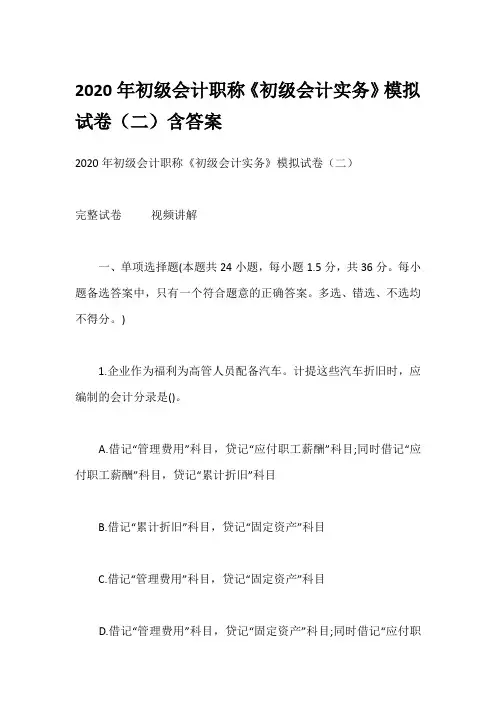 2020 年初级会计职称《初级会计实务》模拟试卷（二）含答案

2020 年初级会计职称《初级会计实务》模拟试卷（二）

完整试卷　　视频讲解

一、单项选择题(本题共 24 小题，每小题 1.5 分，共 36 分。每小题备选答案中，只有一个符合题意的正确答案。多选、错选、不选均不得分。)

1.企业作为福利为高管人员配备汽车。计提这些汽车折旧时，应编制的会计分录是()。

A.借记“管理费用”科目，贷记“应付职工薪酬”科目;同时借记“应付职工薪酬”科目，贷记“累计折旧”科目

B.借记“累计折旧”科目，贷记“固定资产”科目

C.借记“管理费用”科目，贷记“固定资产”科目

D.借记“管理费用”科目，贷记“固定资产”科目;同时借记“应付职